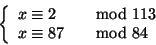 $\begin{cases} x \equiv 2 & \mod 113 \\ x \equiv 87 & \mod 84 \end{cases}$